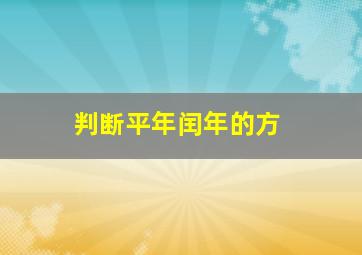 判断平年闰年的方